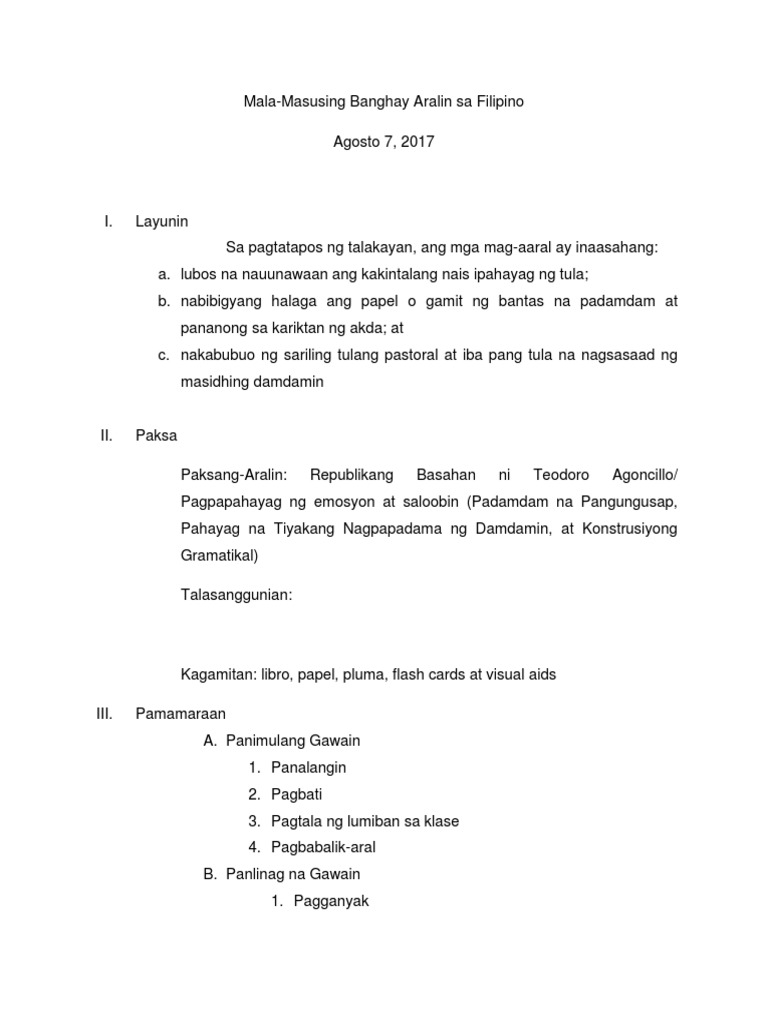 Mala-Masusing Banghay Aralin sa Filipino

Agosto 7, 2017

I. Layunin

Sa pagtatapos ng talakayan, ang mga mag-aaral ay inaasahang:

a. lubos na nauunawaan ang kakintalang nais ipahayag ng tula;
b. nabibigyang halaga ang papel o gamit ng bantas na padamdam at pananong sa kariktan ng akda; at
c. nakabubuo ng sariling tulang pastoral at iba pang tula na nagsasaad ng masidhing damdamin

II. Paksa

Paksang-Aralin: Republikang Basahan ni Teodoro Agoncillo/ Pagpapahayag ng emosyon at saloobin (Padamdam na Pangungusap, Pahayag na Tiyakang Nagpapadama ng Damdamin, at Konstrusiyong Gramatikal)

Talasanggunian:

Kagamitan: libro, papel, pluma, flash cards at visual aids

III. Pamamaraan

A. Panimulang Gawain
1. Panalangin
2. Pagbati
3. Pagtala ng lumiban sa klase
4. Pagbabalik-aral

B. Panlinag na Gawain
1. Pagganyak